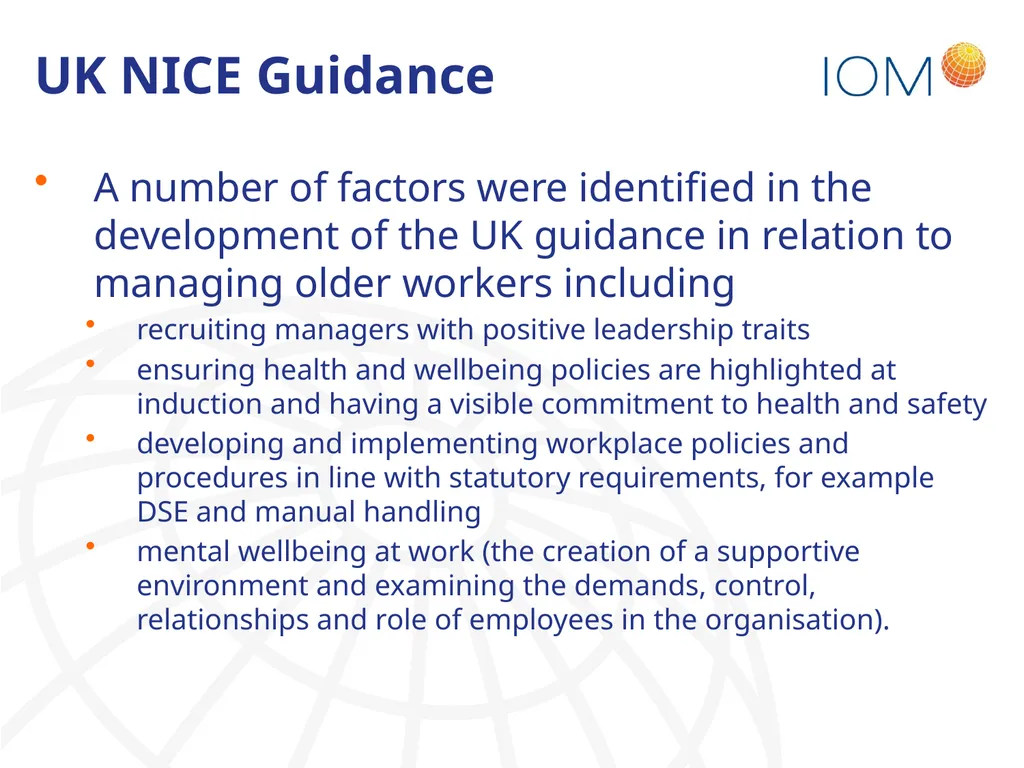 UK NICE Guidance

IOM

• A number of factors were identified in the development of the UK guidance in relation to managing older workers including

• recruiting managers with positive leadership traits
• ensuring health and wellbeing policies are highlighted at induction and having a visible commitment to health and safety
• developing and implementing workplace policies and procedures in line with statutory requirements, for example DSE and manual handling
• mental wellbeing at work (the creation of a supportive environment and examining the demands, control, relationships and role of employees in the organisation).